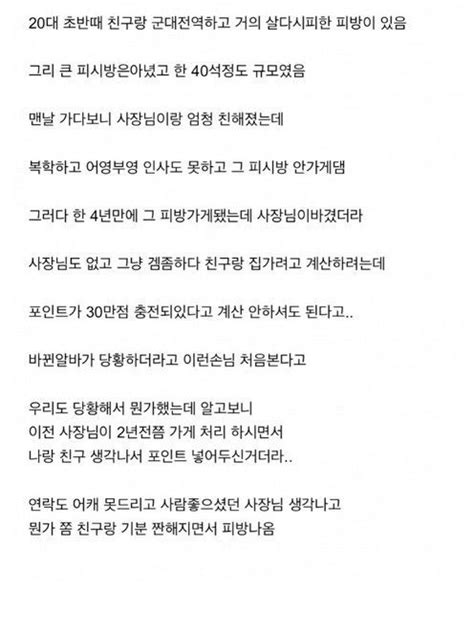 20대 초반때 친구랑 군대전역하고 거의 살다시피한 피방이 있음

그리 큰 피시방은아녔고 한 40석정도 규모였음

맨날 가다보니 사장님이랑 엄청 친해졌는데

복학하고 어영부영 인사도 못하고 그 피시방 안가게댐

그러다 한 4년만에 그 피방가게됐는데 사장님이바꼈더라

사장님도 없고 그냥 겜좀하다 친구랑 집가려고 계산하려는데

포인트가 30만점 충전되있다고 계산 안하셔도 된다고..

바뀐알바가 당황하더라고 이런손님 처음본다고

우리도 당황해서 뭔가했는데 알고보니
이전 사장님이 2년전쯤 가게 처리 하시면서
나랑 친구 생각나서 포인트 넣어두신거더라..

연락도 어캐 못드리고 사람좋으셨던 사장님 생각나고
뭔가 쫌 친구랑 기분 짠해지면서 피방나옴